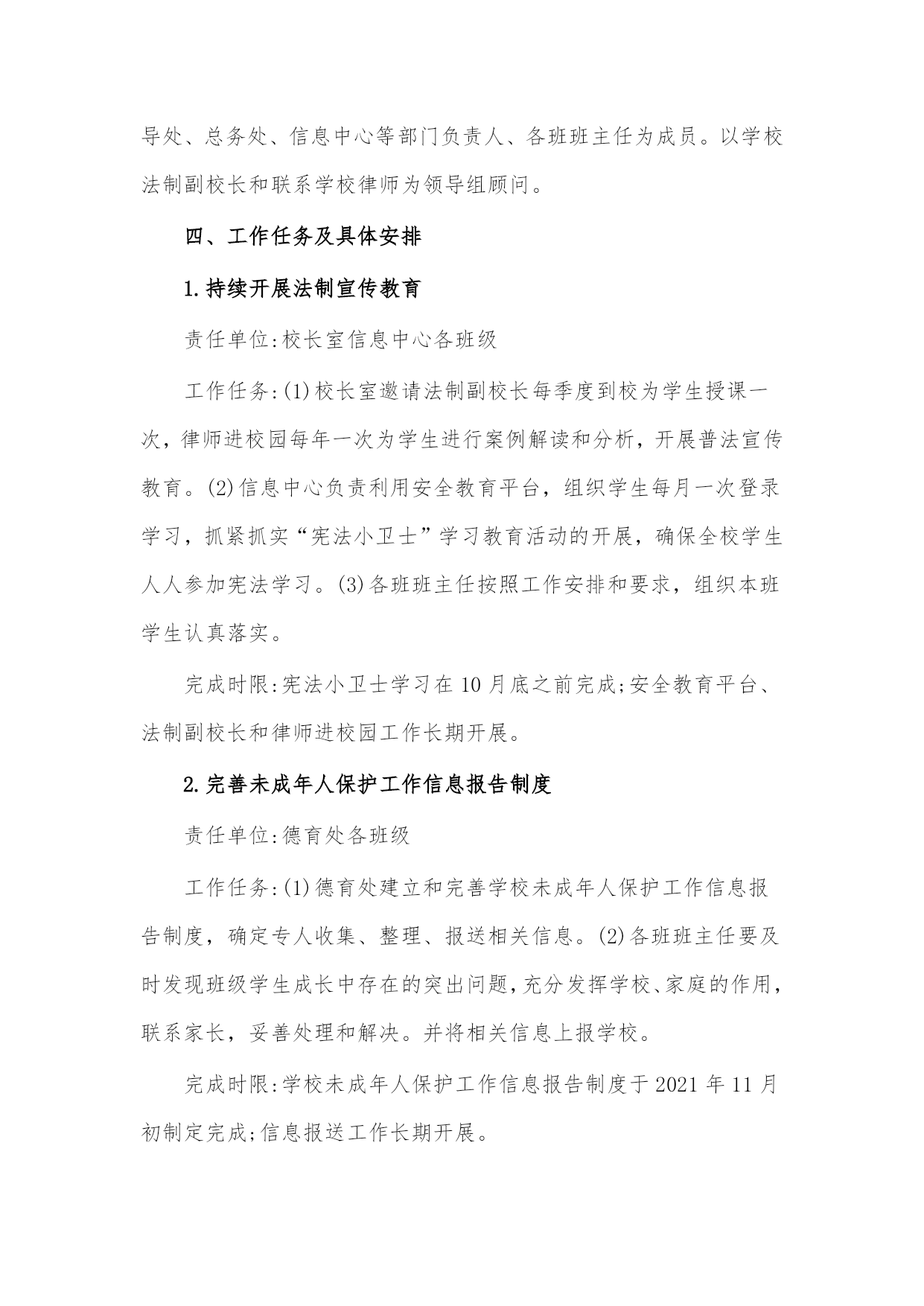 导处、总务处、信息中心等部门负责人、各班班主任为成员。以学校法制副校长和联系学校律师为领导组顾问。

四、工作任务及具体安排

1.持续开展法制宣传教育

责任单位:校长室信息中心各班级

工作任务:(1)校长室邀请法制副校长每季度到校为学生授课一次，律师进校园每年一次为学生进行案例解读和分析，开展普法宣传教育。(2)信息中心负责利用安全教育平台，组织学生每月一次登录学习，抓紧抓实“宪法小卫士”学习教育活动的开展，确保全校学生人人参加宪法学习。(3)各班班主任按照工作安排和要求，组织本班学生认真落实。

完成时限:宪法小卫士学习在10月底之前完成;安全教育平台、法制副校长和律师进校园工作长期开展。

2.完善未成年人保护工作信息报告制度

责任单位:德育处各班级

工作任务:(1)德育处建立和完善学校未成年人保护工作信息报告制度，确定专人收集、整理、报送相关信息。(2)各班班主任要及时发现班级学生成长中存在的突出问题,充分发挥学校、家庭的作用，联系家长，妥善处理和解决。并将相关信息上报学校。

完成时限:学校未成年人保护工作信息报告制度于2021年11月初制定完成;信息报送工作长期开展。